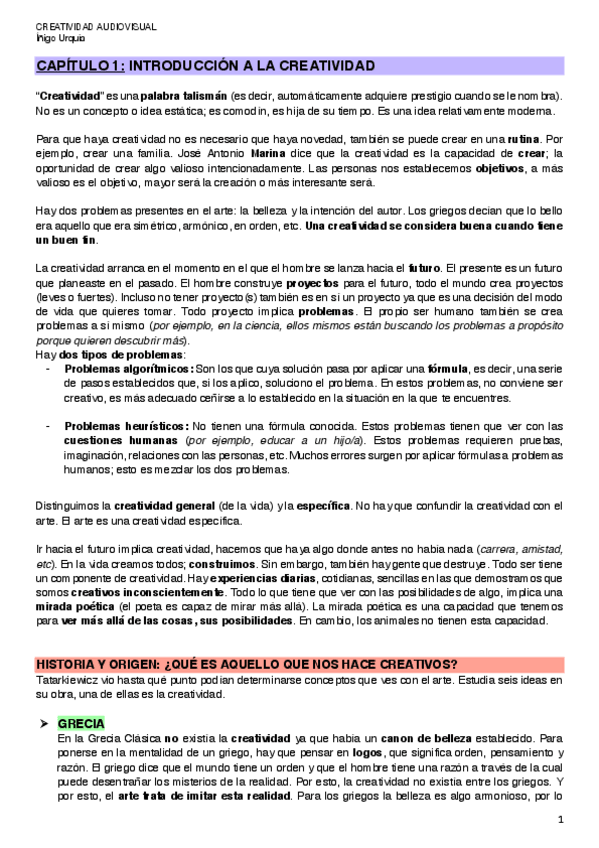 CREATIVIDAD AUDIOVISUAL
Iñigo Urquia

CAPÍTULO 1: INTRODUCCIÓN A LA CREATIVIDAD

"Creatividad" es una palabra talismán (es decir, automáticamente adquiere prestigio cuando se le nombra). No es un concepto o idea estática; es comodín, es hija de su tiempo. Es una idea relativamente moderna.

Para que haya creatividad no es necesario que haya novedad, también se puede crear en una rutina. Por ejemplo, crear una familia. José Antonio Marina dice que la creatividad es la capacidad de crear; la oportunidad de crear algo valioso intencionadamente. Las personas nos establecemos objetivos, a más valioso es el objetivo, mayor será la creación o más interesante será.

Hay dos problemas presentes en el arte: la belleza y la intención del autor. Los griegos decían que lo bello era aquello que era simétrico, armónico, en orden, etc. Una creatividad se considera buena cuando tiene un buen fin.

La creatividad arranca en el momento en el que el hombre se lanza hacia el futuro. El presente es un futuro que planeaste en el pasado. El hombre construye proyectos para el futuro, todo el mundo crea proyectos (leves o fuertes). Incluso no tener proyecto(s) también es en sí un proyecto ya que es una decisión del modo de vida que quieres tomar. Todo proyecto implica problemas. El propio ser humano también se crea problemas a sí mismo (por ejemplo, en la ciencia, ellos mismos están buscando los problemas a propósito porque quieren descubrir más).
Hay dos tipos de problemas:
- Problemas algorítmicos: Son los que cuya solución pasa por aplicar una fórmula, es decir, una serie de pasos establecidos que, si los aplico, soluciono el problema. En estos problemas, no conviene ser creativo, es más adecuado ceñirse a lo establecido en la situación en la que te encuentres.

- Problemas heurísticos: No tienen una fórmula conocida. Estos problemas tienen que ver con las cuestiones humanas (por ejemplo, educar a un hijo/a). Estos problemas requieren pruebas, imaginación, relaciones con las personas, etc. Muchos errores surgen por aplicar fórmulas a problemas humanos; esto es mezclar los dos problemas.

Distinguimos la creatividad general (de la vida) y la específica. No hay que confundir la creatividad con el arte. El arte es una creatividad específica.

Ir hacia el futuro implica creatividad, hacemos que haya algo donde antes no había nada (carrera, amistad, etc). En la vida creamos todos; construimos. Sin embargo, también hay gente que destruye. Todo ser tiene un componente de creatividad. Hay experiencias diarias, cotidianas, sencillas en las que demostramos que somos creativos inconscientemente. Todo lo que tiene que ver con las posibilidades de algo, implica una mirada poética (el poeta es capaz de mirar más allá). La mirada poética es una capacidad que tenemos para ver más allá de las cosas, sus posibilidades. En cambio, los animales no tienen esta capacidad.

HISTORIA Y ORIGEN: ¿QUÉ ES AQUELLO QUE NOS HACE CREATIVOS?
Tatarkiewicz vio hasta qué punto podían determinarse conceptos que ves con el arte. Estudia seis ideas en su obra, una de ellas es la creatividad.

➤ GRECIA
En la Grecia Clásica no existía la creatividad ya que había un canon de belleza establecido. Para ponerse en la mentalidad de un griego, hay que pensar en logos, que significa orden, pensamiento y razón. El griego dice que el mundo tiene un orden y que el hombre tiene una razón a través de la cual puede desentrañar los misterios de la realidad. Por esto, la creatividad no existía entre los griegos. Y por esto, el arte trata de imitar esta realidad. Para los griegos la belleza es algo armonioso, por lo

1